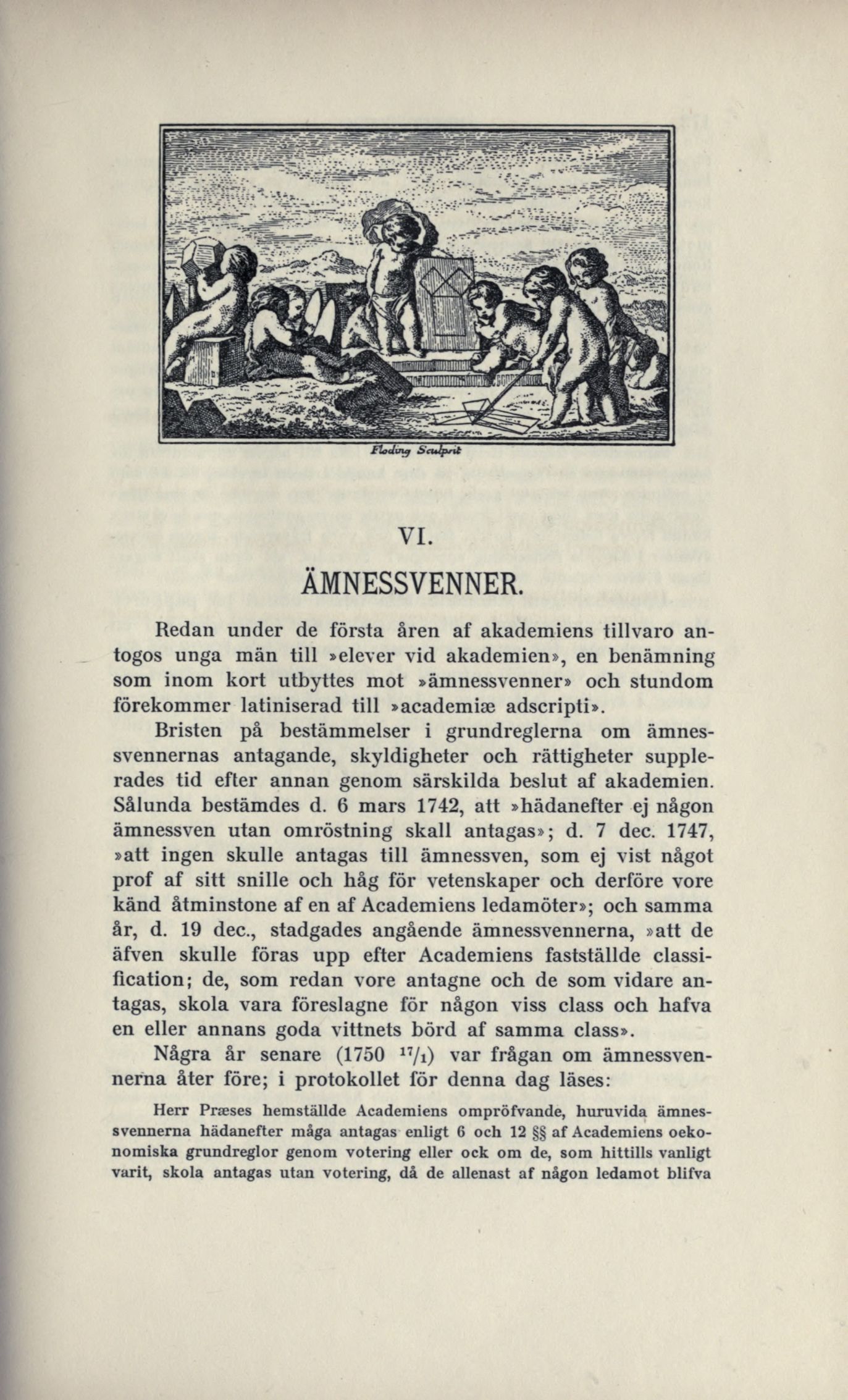 Floding Sculpsit

VI.

ÄMNESSVENNER.

Redan under de första åren af akademiens tillvaro antogos unga män till »elever vid akademien», en benämning som inom kort utbyttes mot »ämnessvenner» och stundom förekommer latiniserad till »academiæ adscripti».

Bristen på bestämmelser i grundreglerna om ämnessvennernas antagande, skyldigheter och rättigheter supplerades tid efter annan genom särskilda beslut af akademien. Sålunda bestämdes d. 6 mars 1742, att »hädanefter ej någon ämnessven utan omröstning skall antagas»; d. 7 dec. 1747, »att ingen skulle antagas till ämnessven, som ej vist något prof af sitt snille och håg för vetenskaper och derföre vore känd åtminstone af en af Academiens ledamöter»; och samma år, d. 19 dec., stadgades angående ämnessvennerna, »att de äfven skulle föras upp efter Academiens fastställde classification; de, som redan vore antagne och de som vidare antagas, skola vara föreslagne för någon viss class och hafva en eller annans goda vittnets börd af samma class».

Några år senare (1750 $^{17}/_{1}$) var frågan om ämnessvennerna åter före; i protokollet för denna dag läses:

Herr Præses hemställde Academiens ompröfvande, huruvida ämnessvennerna hädanefter måga antagas enligt 6 och 12 §§ af Academiens oekonomiska grundreglor genom votering eller ock om de, som hittills vanligt varit, skola antagas utan votering, då de allenast af någon ledamot blifva